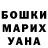 БОШКИ
МАРИХ
УАНА